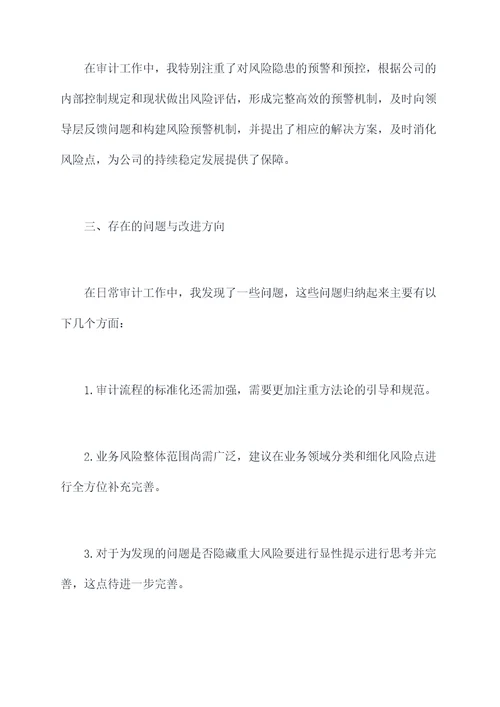 在审计工作中，我特别注重了对风险隐患的预警和预控，根据公司的内部控制规定和现状做出风险评估，形成完整高效的预警机制，及时向领导层反馈问题和构建风险预警机制，并提出了相应的解决方案，及时消化风险点，为公司的持续稳定发展提供了保障。

三、存在的问题与改进方向

在日常审计工作中，我发现了一些问题，这些问题归纳起来主要有以下几个方面：

1.审计流程的标准化还需加强，需要更加注重方法论的引导和规范。

2.业务风险整体范围尚需广泛，建议在业务领域分类和细化风险点进行全方位补充完善。

3.对于为发现的问题是否隐藏重大风险要进行显性提示进行思考并完善，这点待进一步完善。